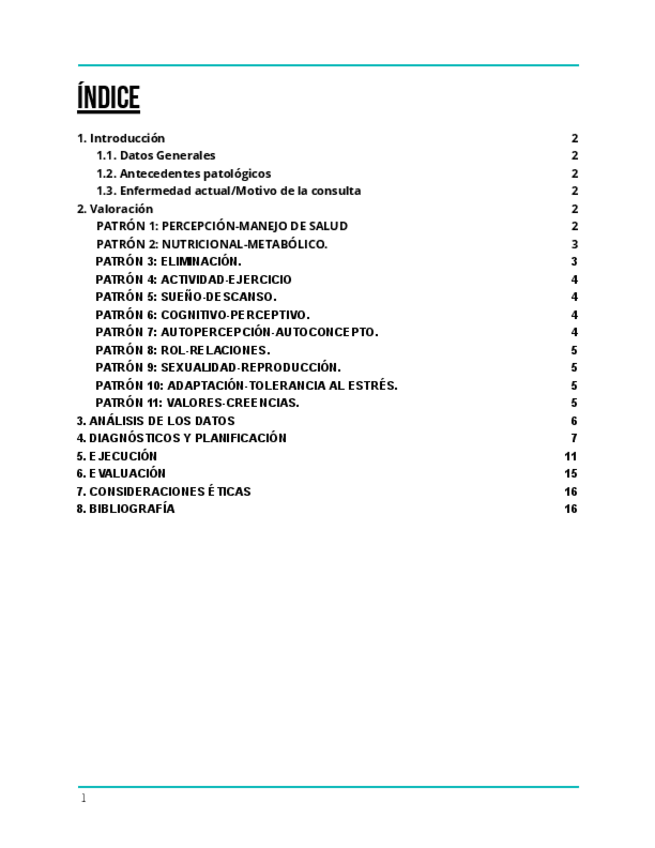 ÍNDICE

1. Introducción 2
1.1. Datos Generales 2
1.2. Antecedentes patológicos 2
1.3. Enfermedad actual/Motivo de la consulta 2
2. Valoración 2
PATRÓN 1: PERCEPCIÓN-MANEJO DE SALUD 2
PATRÓN 2: NUTRICIONAL-METABÓLICO. 3
PATRÓN 3: ELIMINACIÓN. 3
PATRÓN 4: ACTIVIDAD-EJERCICIO 4
PATRÓN 5: SUEÑO-DESCANSO. 4
PATRÓN 6: COGNITIVO-PERCEPTIVO. 4
PATRÓN 7: AUTOPERCEPCIÓN-AUTOCONCEPTO. 4
PATRÓN 8: ROL-RELACIONES. 5
PATRÓN 9: SEXUALIDAD-REPRODUCCIÓN. 5
PATRÓN 10: ADAPTACIÓN-TOLERANCIA AL ESTRÉS. 5
PATRÓN 11: VALORES-CREENCIAS. 5
3. ANÁLISIS DE LOS DATOS 6
4. DIAGNÓSTICOS Y PLANIFICACIÓN 7
5. EJECUCIÓN 11
6. EVALUACIÓN 15
7. CONSIDERACIONES ÉTICAS 16
8. BIBLIOGRAFÍA 16

1